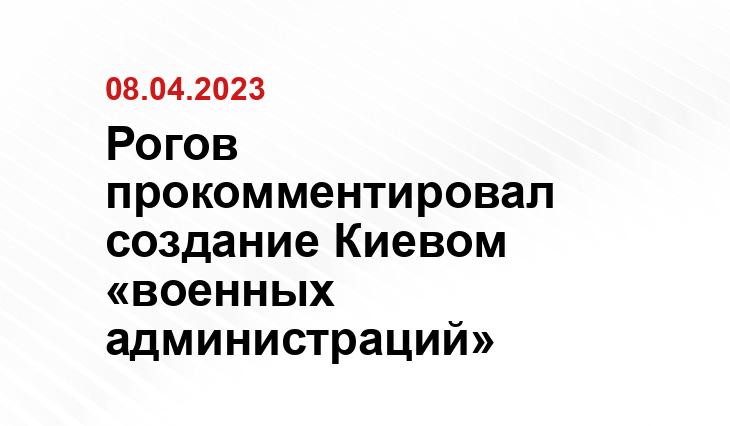 08.04.2023

Рогов прокомментировал создание Киевом «военных администраций»